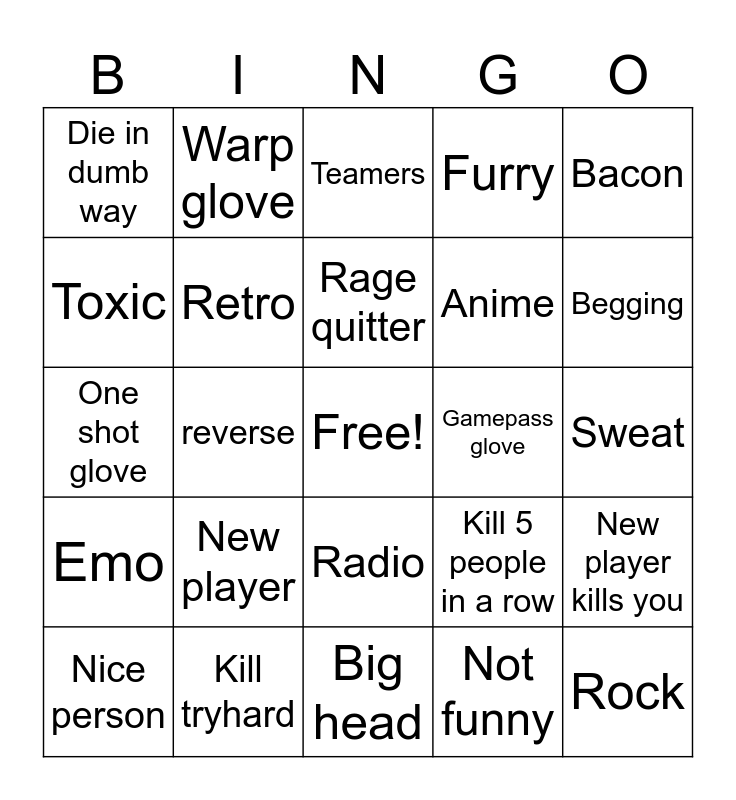 | B | I | N | G | O |
|---|---|---|---|---|
| Die in dumb way | Warp glove | Teamers | Furry | Bacon |
| Toxic | Retro | Rage quitter | Anime | Begging |
| One shot glove | reverse | Free! | Gamepass glove | Sweat |
| Emo | New player | Radio | Kill 5 people in a row | New player kills you |
| Nice person | Kill tryhard | Big head | Not funny | Rock |